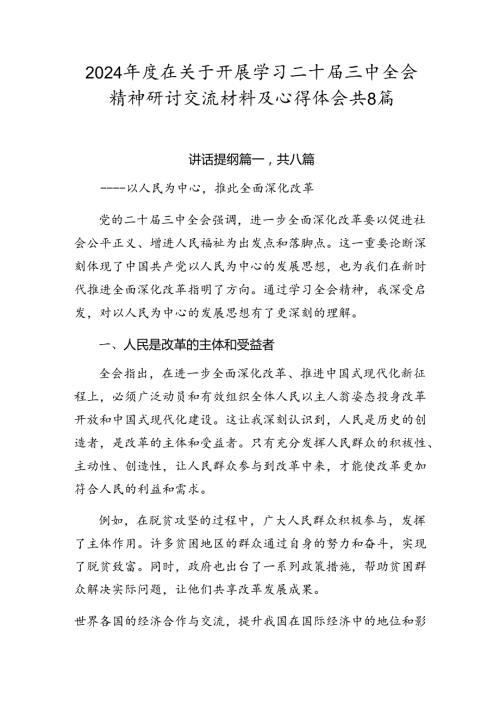 2024年度在关于开展学习二十届三中全会精神研讨交流材料及心得体会共8篇

讲话提纲篇一，共八篇

----以人民为中心，推此全面深化改革

党的二十届三中全会强调，进一步全面深化改革要以促进社会公平正义、增进人民福祉为出发点和落脚点。这一重要论断深刻体现了中国共产党以人民为中心的发展思想，也为我们在新时代推进全面深化改革指明了方向。通过学习全会精神，我深受启发，对以人民为中心的发展思想有了更深刻的理解。

一、人民是改革的主体和受益者

全会指出，在进一步全面深化改革、推进中国式现代化新征程上，必须广泛动员和有效组织全体人民以主人翁姿态投身改革开放和中国式现代化建设。这让我深刻认识到，人民是历史的创造者，是改革的主体和受益者。只有充分发挥人民群众的积极性、主动性、创造性，让人民群众参与到改革中来，才能使改革更加符合人民的利益和需求。

例如，在脱贫攻坚的过程中，广大人民群众积极参与，发挥了主体作用。许多贫困地区的群众通过自身的努力和奋斗，实现了脱贫致富。同时，政府也出台了一系列政策措施，帮助贫困群众解决实际问题，让他们共享改革发展成果。

世界各国的经济合作与交流，提升我国在国际经济中的地位和影